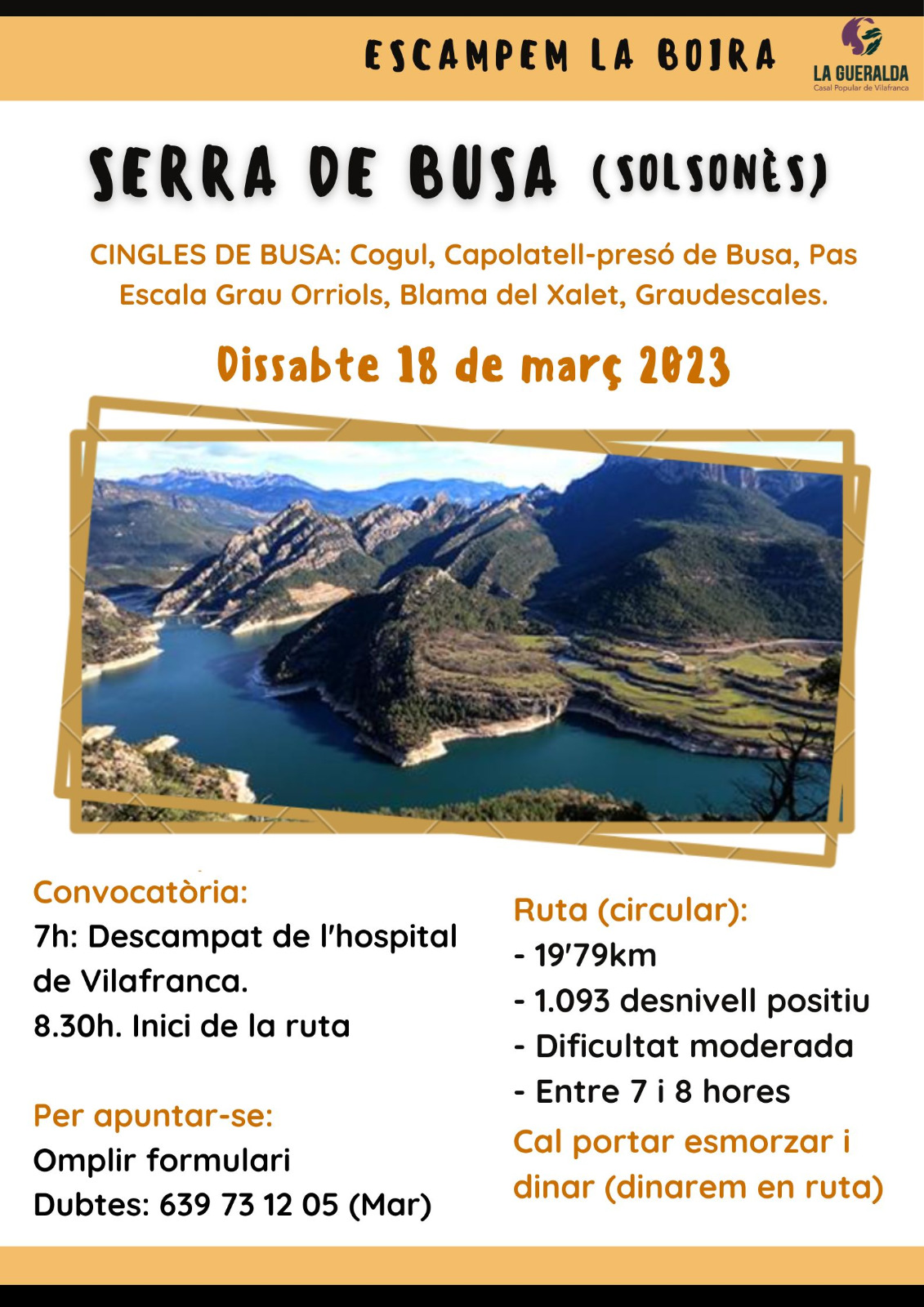 ESCAMPEM LA BOIRA

LA GUERALDA
Casal Popular de Vilafranca

SERRA DE BUSA (SOLSONÈS)

CINGLES DE BUSA: Cogul, Capolatell-presó de Busa, Pas Escala Grau Orriols, Blama del Xalet, Graudescales.

Dissabte 18 de març 2023

Convocatòria:
7h: Descampat de l'hospital de Vilafranca.
8.30h. Inici de la ruta

Per apuntar-se:
Omplir formulari
Dubtes: 639 73 12 05 (Mar)

Ruta (circular):
- 19'79km
- 1.093 desnivell positiu
- Dificultat moderada
- Entre 7 i 8 hores
Cal portar esmorzar i dinar (dinarem en ruta)